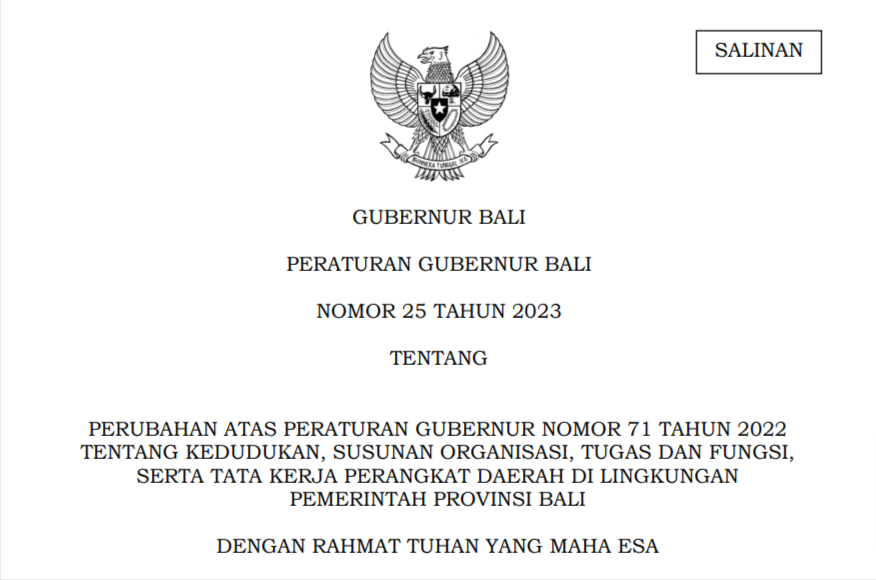 SALINAN

BHINNEKA TUNGGAL IKA

GUBERNUR BALI

PERATURAN GUBERNUR BALI

NOMOR 25 TAHUN 2023

TENTANG

PERUBAHAN ATAS PERATURAN GUBERNUR NOMOR 71 TAHUN 2022 TENTANG KEDUDUKAN, SUSUNAN ORGANISASI, TUGAS DAN FUNGSI, SERTA TATA KERJA PERANGKAT DAERAH DI LINGKUNGAN PEMERINTAH PROVINSI BALI

DENGAN RAHMAT TUHAN YANG MAHA ESA